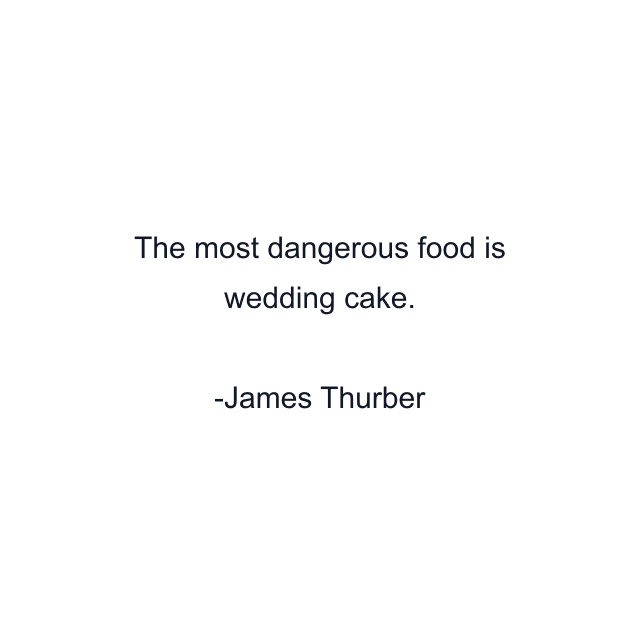 The most dangerous food is wedding cake.

-James Thurber